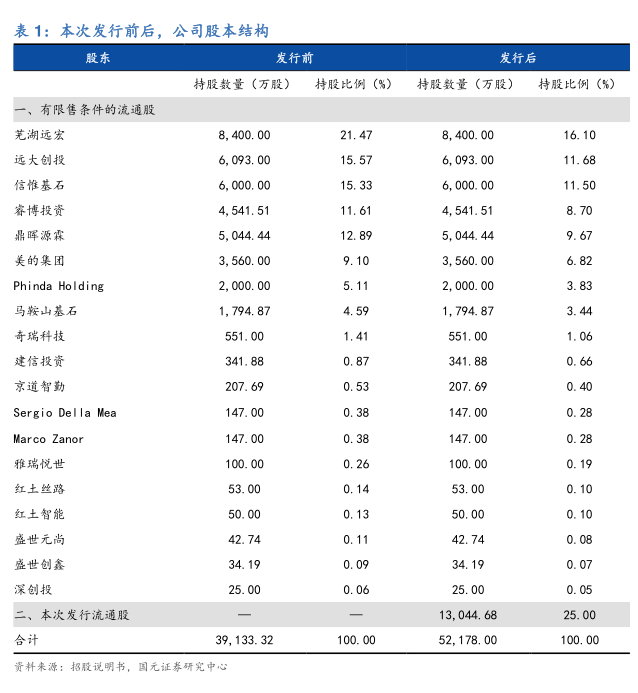 表 1：本次发行前后，公司股本结构

| 股东 | 发行前 | | 发行后 | |
|---|---|---|---|---|
| | 持股数量（万股） | 持股比例（%） | 持股数量（万股） | 持股比例（%） |
| 一、有限售条件的流通股 | | | | |
| 芜湖远宏 | 8,400.00 | 21.47 | 8,400.00 | 16.10 |
| 远大创投 | 6,093.00 | 15.57 | 6,093.00 | 11.68 |
| 信惟基石 | 6,000.00 | 15.33 | 6,000.00 | 11.50 |
| 睿博投资 | 4,541.51 | 11.61 | 4,541.51 | 8.70 |
| 鼎晖源霖 | 5,044.44 | 12.89 | 5,044.44 | 9.67 |
| 美的集团 | 3,560.00 | 9.10 | 3,560.00 | 6.82 |
| Phinda Holding | 2,000.00 | 5.11 | 2,000.00 | 3.83 |
| 马鞍山基石 | 1,794.87 | 4.59 | 1,794.87 | 3.44 |
| 奇瑞科技 | 551.00 | 1.41 | 551.00 | 1.06 |
| 建信投资 | 341.88 | 0.87 | 341.88 | 0.66 |
| 京道智勤 | 207.69 | 0.53 | 207.69 | 0.40 |
| Sergio Della Mea | 147.00 | 0.38 | 147.00 | 0.28 |
| Marco Zanor | 147.00 | 0.38 | 147.00 | 0.28 |
| 雅瑞悦世 | 100.00 | 0.26 | 100.00 | 0.19 |
| 红土丝路 | 53.00 | 0.14 | 53.00 | 0.10 |
| 红土智能 | 50.00 | 0.13 | 50.00 | 0.10 |
| 盛世元尚 | 42.74 | 0.11 | 42.74 | 0.08 |
| 盛世创鑫 | 34.19 | 0.09 | 34.19 | 0.07 |
| 深创投 | 25.00 | 0.06 | 25.00 | 0.05 |
| 二、本次发行流通股 | — | — | 13,044.68 | 25.00 |
| 合计 | 39,133.32 | 100.00 | 52,178.00 | 100.00 |

资料来源：招股说明书，国元证券研究中心